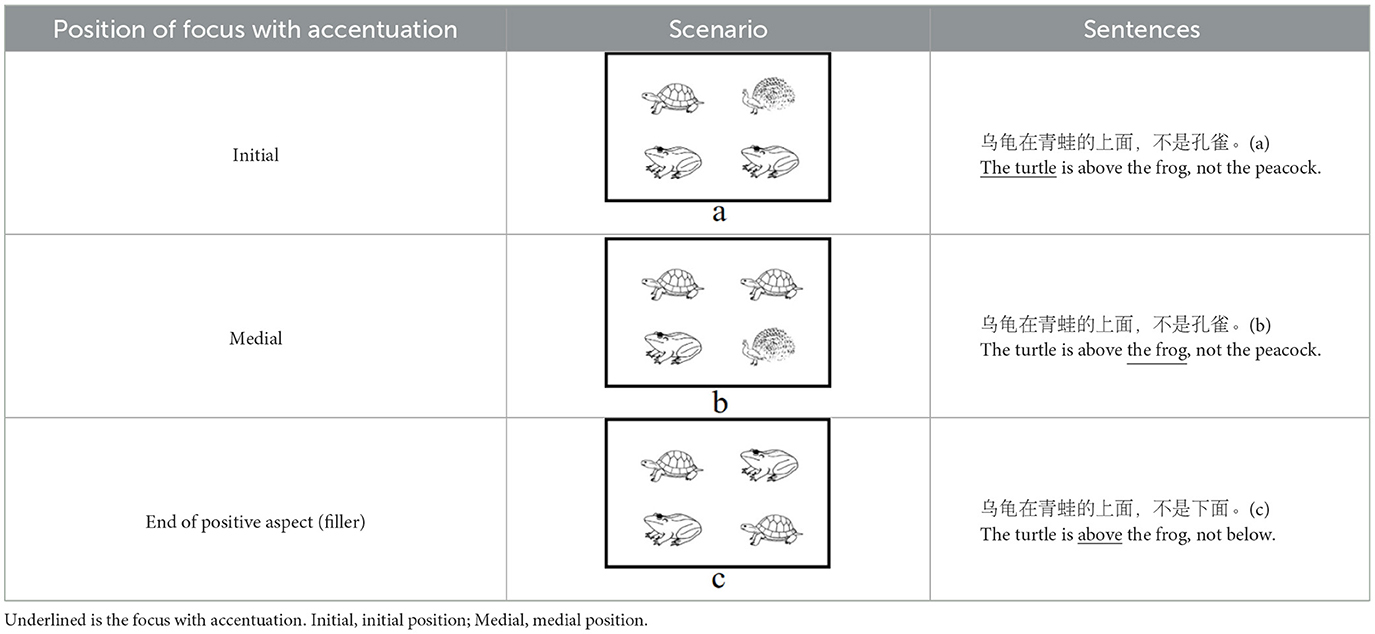 | Position of focus with accentuation | Scenario | Sentences |
|---|---|---|
| Initial | a | 乌龟在青蛙的上面，不是孔雀。(a) The turtle is above the frog, not the peacock. |
| Medial | b | 乌龟在青蛙的上面，不是孔雀。(b) The turtle is above the frog, not the peacock. |
| End of positive aspect (filler) | c | 乌龟在青蛙的上面，不是下面。(c) The turtle is above the frog, not below. |

Underlined is the focus with accentuation. Initial, initial position; Medial, medial position.